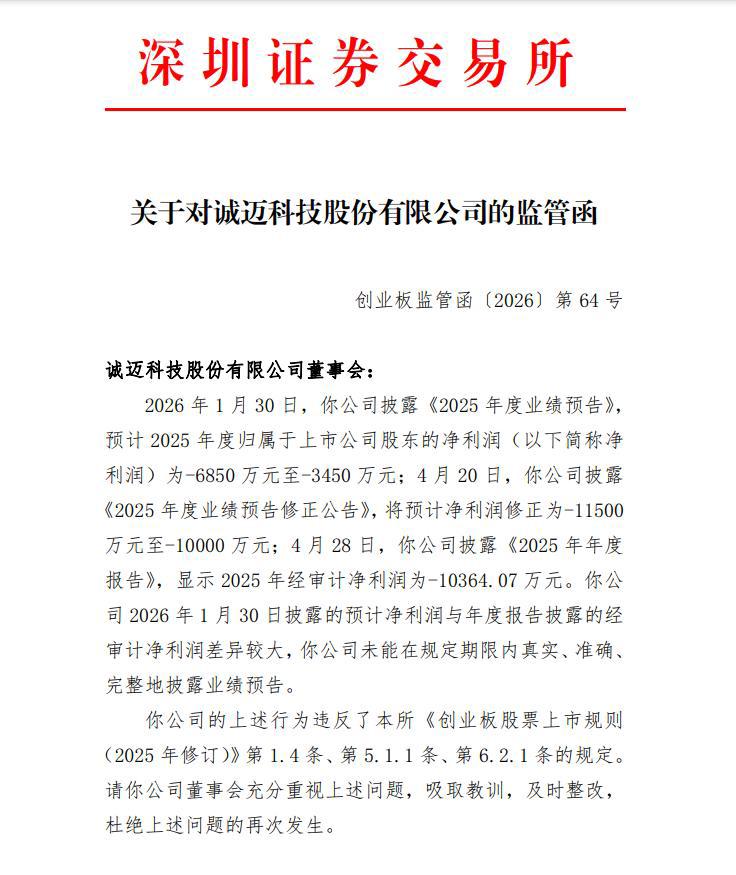 深圳证券交易所

关于对诚迈科技股份有限公司的监管函

创业板监管函〔2026〕第 64 号

诚迈科技股份有限公司董事会：

2026 年 1 月 30 日，你公司披露《2025 年度业绩预告》，预计 2025 年度归属于上市公司股东的净利润（以下简称净利润）为-6850 万元至-3450 万元；4 月 20 日，你公司披露《2025 年度业绩预告修正公告》，将预计净利润修正为-11500 万元至-10000 万元；4 月 28 日，你公司披露《2025 年年度报告》，显示 2025 年经审计净利润为-10364.07 万元。你公司 2026 年 1 月 30 日披露的预计净利润与年度报告披露的经审计净利润差异较大，你公司未能在规定期限内真实、准确、完整地披露业绩预告。

你公司的上述行为违反了本所《创业板股票上市规则（2025 年修订）》第 1.4 条、第 5.1.1 条、第 6.2.1 条的规定。请你公司董事会充分重视上述问题，吸取教训，及时整改，杜绝上述问题的再次发生。